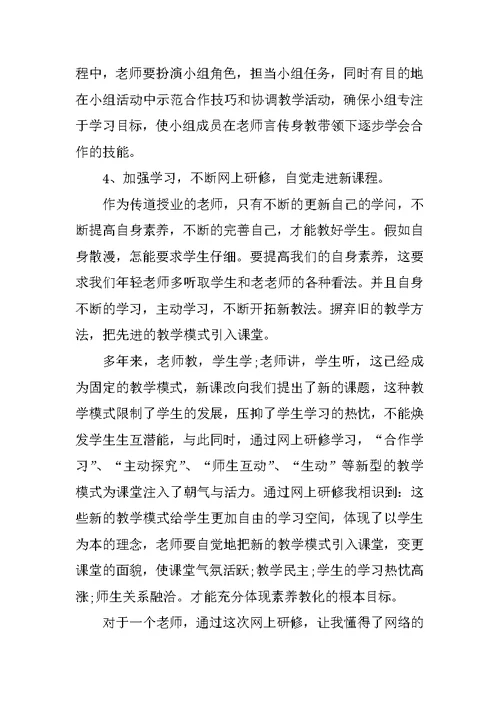 程中，老师要扮演小组角色，担当小组任务，同时有目的地在小组活动中示范合作技巧和协调教学活动，确保小组专注于学习目标，使小组成员在老师言传身教带领下逐步学会合作的技能。

4、加强学习，不断网上研修，自觉走进新课程。

作为传道授业的老师，只有不断的更新自己的学问，不断提高自身素养，不断的完善自己，才能教好学生。假如自身散漫，怎能要求学生仔细。要提高我们的自身素养，这要求我们年轻老师多听取学生和老老师的各种看法。并且自身不断的学习，主动学习，不断开拓新教法。摒弃旧的教学方法，把先进的教学模式引入课堂。

多年来，老师教，学生学;老师讲，学生听，这已经成为固定的教学模式，新课改向我们提出了新的课题，这种教学模式限制了学生的发展，压抑了学生学习的热忱，不能焕发学生生互潜能，与此同时，通过网上研修学习，“合作学习”、“主动探究”、“师生互动”、“生动”等新型的教学模式为课堂注入了朝气与活力。通过网上研修我相识到：这些新的教学模式给学生更加自由的学习空间，体现了以学生为本的理念，老师要自觉地把新的教学模式引入课堂，变更课堂的面貌，使课堂气氛活跃;教学民主;学生的学习热忱高涨;师生关系融洽。才能充分体现素养教化的根本目标。

对于一个老师，通过这次网上研修，让我懂得了网络的